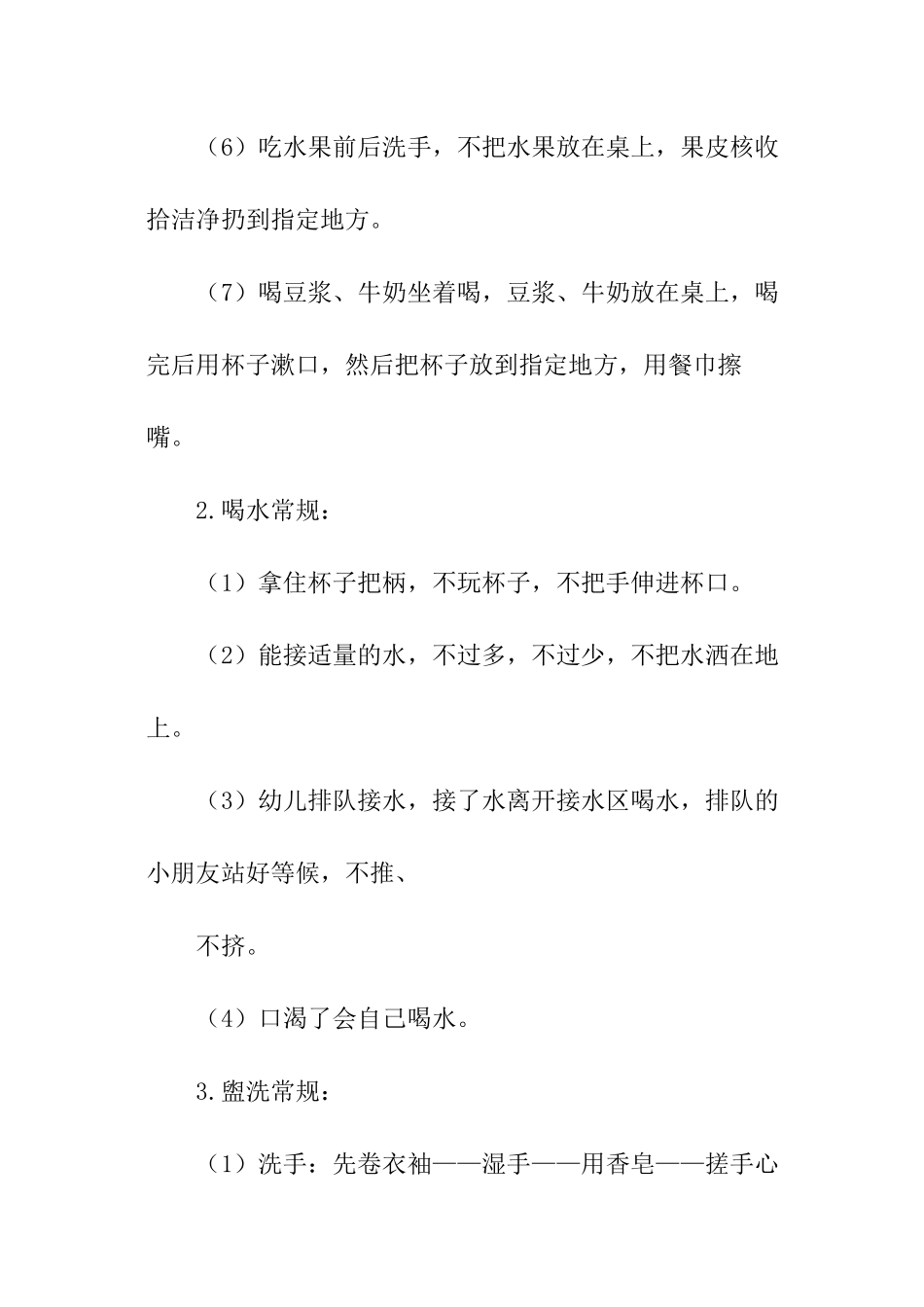 （6）吃水果前后洗手，不把水果放在桌上，果皮核收拾洁净扔到指定地方。

（7）喝豆浆、牛奶坐着喝，豆浆、牛奶放在桌上，喝完后用杯子漱口，然后把杯子放到指定地方，用餐巾擦嘴。

2.喝水常规：

（1）拿住杯子把柄，不玩杯子，不把手伸进杯口。

（2）能接适量的水，不过多，不过少，不把水洒在地上。

（3）幼儿排队接水，接了水离开接水区喝水，排队的小朋友站好等候，不推、

不挤。

（4）口渴了会自己喝水。

3.盥洗常规：

（1）洗手：先卷衣袖——湿手——用香皂——搓手心